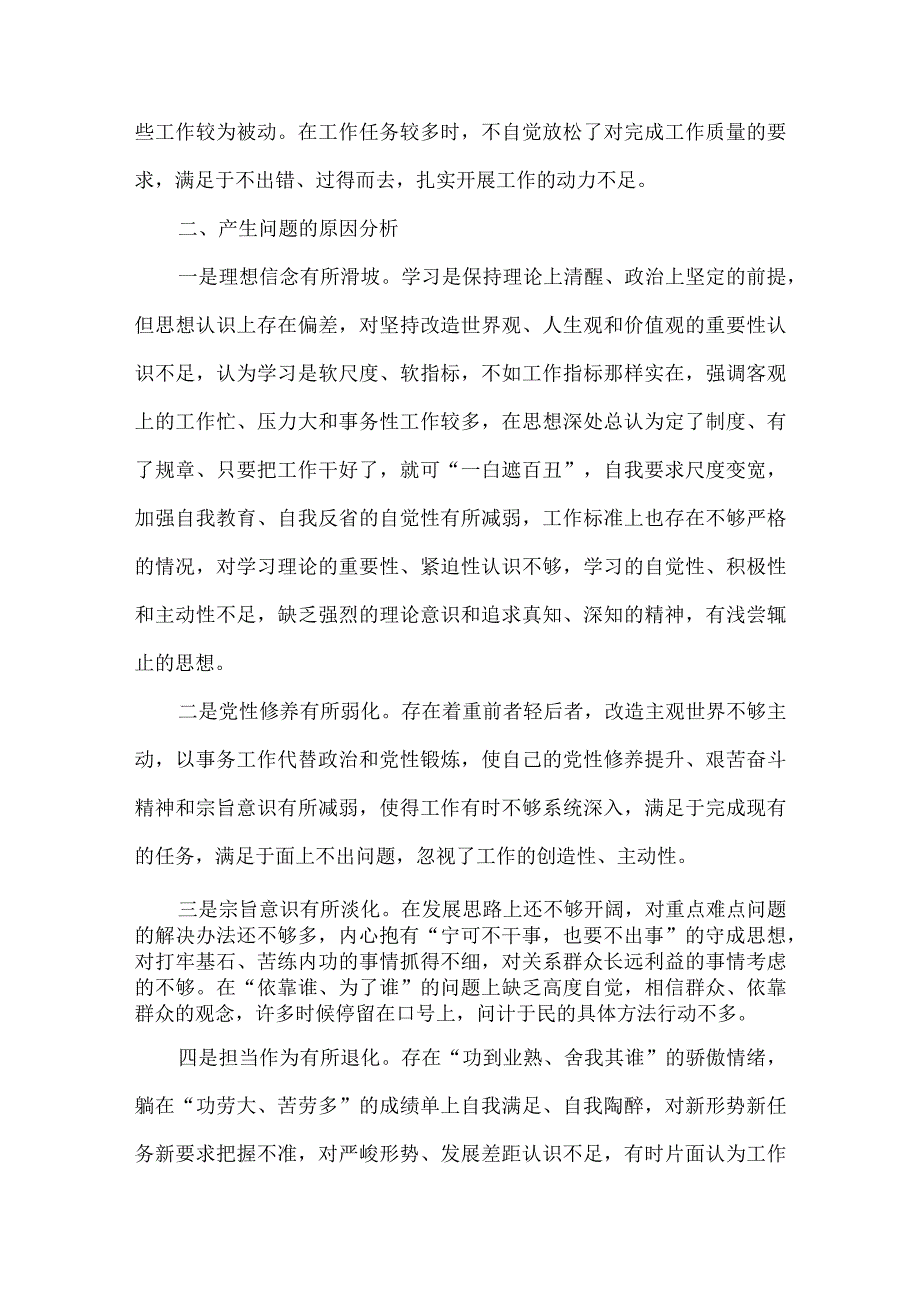 些工作较为被动。在工作任务较多时，不自觉放松了对完成工作质量的要求，满足于不出错、过得而去，扎实开展工作的动力不足。

二、产生问题的原因分析

一是理想信念有所滑坡。学习是保持理论上清醒、政治上坚定的前提，但思想认识上存在偏差，对坚持改造世界观、人生观和价值观的重要性认识不足，认为学习是软尺度、软指标，不如工作指标那样实在，强调客观上的工作忙、压力大和事务性工作较多，在思想深处总认为定了制度、有了规章、只要把工作干好了，就可“一白遮百丑”，自我要求尺度变宽，加强自我教育、自我反省的自觉性有所减弱，工作标准上也存在不够严格的情况，对学习理论的重要性、紧迫性认识不够，学习的自觉性、积极性和主动性不足，缺乏强烈的理论意识和追求真知、深知的精神，有浅尝辄止的思想。

二是党性修养有所弱化。存在着重前者轻后者，改造主观世界不够主动，以事务工作代替政治和党性锻炼，使自己的党性修养提升、艰苦奋斗精神和宗旨意识有所减弱，使得工作有时不够系统深入，满足于完成现有的任务，满足于面上不出问题，忽视了工作的创造性、主动性。

三是宗旨意识有所淡化。在发展思路上还不够开阔，对重点难点问题的解决办法还不够多，内心抱有“宁可不干事，也要不出事”的守成思想，对打牢基石、苦练内功的事情抓得不细，对关系群众长远利益的事情考虑的不够。在“依靠谁、为了谁”的问题上缺乏高度自觉，相信群众、依靠群众的观念，许多时候停留在口号上，问计于民的具体方法行动不多。

四是担当作为有所退化。存在“功到业熟、舍我其谁”的骄傲情绪，躺在“功劳大、苦劳多”的成绩单上自我满足、自我陶醉，对新形势新任务新要求把握不准，对严峻形势、发展差距认识不足，有时片面认为工作